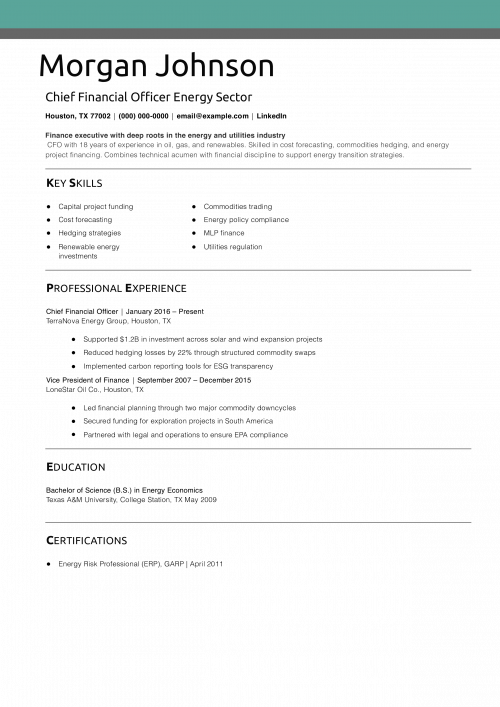 Morgan Johnson

Chief Financial Officer Energy Sector

Houston, TX 77002 | (000) 000-0000 | email@example.com | LinkedIn

Finance executive with deep roots in the energy and utilities industry
CFO with 18 years of experience in oil, gas, and renewables. Skilled in cost forecasting, commodities hedging, and energy project financing. Combines technical acumen with financial discipline to support energy transition strategies.

KEY SKILLS

- Capital project funding
- Cost forecasting
- Hedging strategies
- Renewable energy investments
- Commodities trading
- Energy policy compliance
- MLP finance
- Utilities regulation

PROFESSIONAL EXPERIENCE

Chief Financial Officer | January 2016 – Present
TerraNova Energy Group, Houston, TX

- Supported $1.2B in investment across solar and wind expansion projects
- Reduced hedging losses by 22% through structured commodity swaps
- Implemented carbon reporting tools for ESG transparency

Vice President of Finance | September 2007 – December 2015
LoneStar Oil Co., Houston, TX

- Led financial planning through two major commodity downcycles
- Secured funding for exploration projects in South America
- Partnered with legal and operations to ensure EPA compliance

EDUCATION

Bachelor of Science (B.S.) in Energy Economics
Texas A&M University, College Station, TX May 2009

CERTIFICATIONS

- Energy Risk Professional (ERP), GARP | April 2011